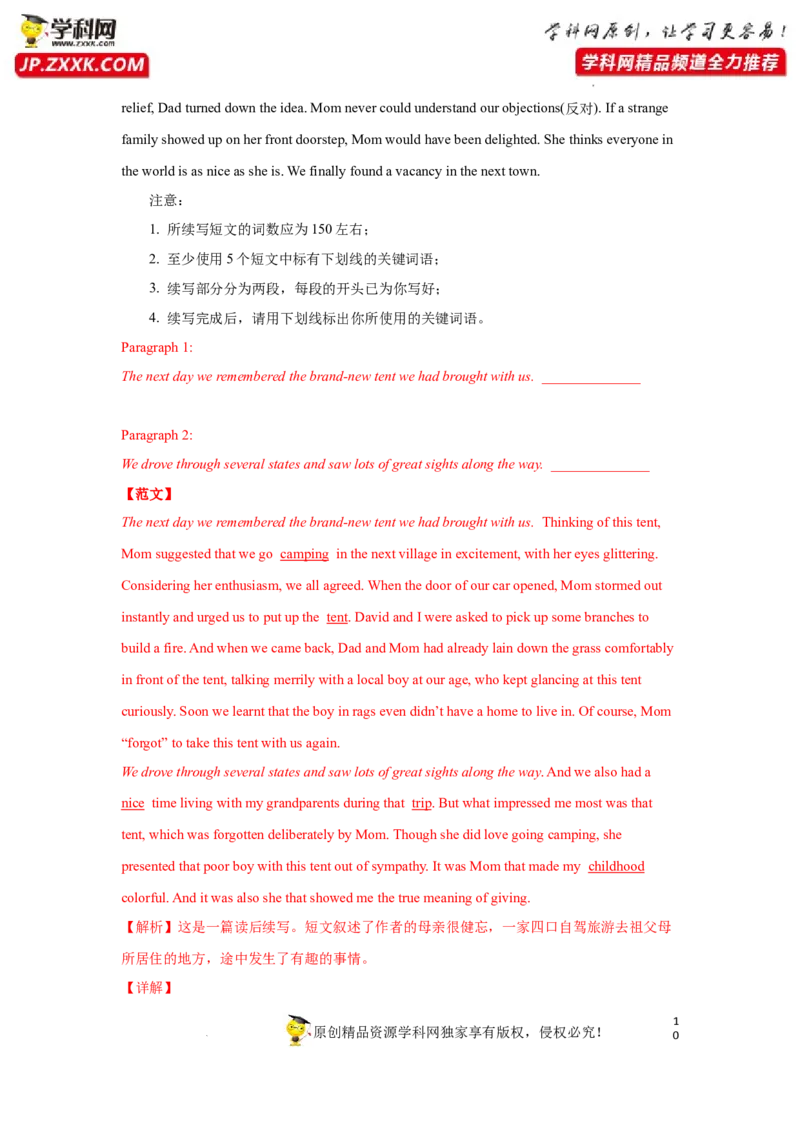 学科网
www.zxxk.com
JP.ZXXK.COM

学科网原创，让学习更容易！
学科网精品频道全力推荐

relief, Dad turned down the idea. Mom never could understand our objections(反对). If a strange family showed up on her front doorstep, Mom would have been delighted. She thinks everyone in the world is as nice as she is. We finally found a vacancy in the next town.

注意：

1. 所续写短文的词数应为 150 左右；

2. 至少使用 5 个短文中标有下划线的关键词语；

3. 续写部分分为两段，每段的开头已为你写好；

4. 续写完成后，请用下划线标出你所使用的关键词语。

Paragraph 1:

The next day we remembered the brand-new tent we had brought with us. ______________

Paragraph 2:

We drove through several states and saw lots of great sights along the way. ______________

【范文】

The next day we remembered the brand-new tent we had brought with us. Thinking of this tent, Mom suggested that we go camping in the next village in excitement, with her eyes glittering. Considering her enthusiasm, we all agreed. When the door of our car opened, Mom stormed out instantly and urged us to put up the tent. David and I were asked to pick up some branches to build a fire. And when we came back, Dad and Mom had already lain down the grass comfortably in front of the tent, talking merrily with a local boy at our age, who kept glancing at this tent curiously. Soon we learnt that the boy in rags even didn't have a home to live in. Of course, Mom "forgot" to take this tent with us again.

We drove through several states and saw lots of great sights along the way. And we also had a nice time living with my grandparents during that trip. But what impressed me most was that tent, which was forgotten deliberately by Mom. Though she did love going camping, she presented that poor boy with this tent out of sympathy. It was Mom that made my childhood colorful. And it was also she that showed me the true meaning of giving.

【解析】这是一篇读后续写。短文叙述了作者的母亲很健忘，一家四口自驾旅游去祖父母所居住的地方，途中发生了有趣的事情。

【详解】

原创精品资源学科网独家享有版权，侵权必究！

10